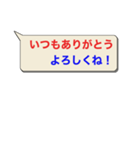 いつもありがとう
よろしくね！